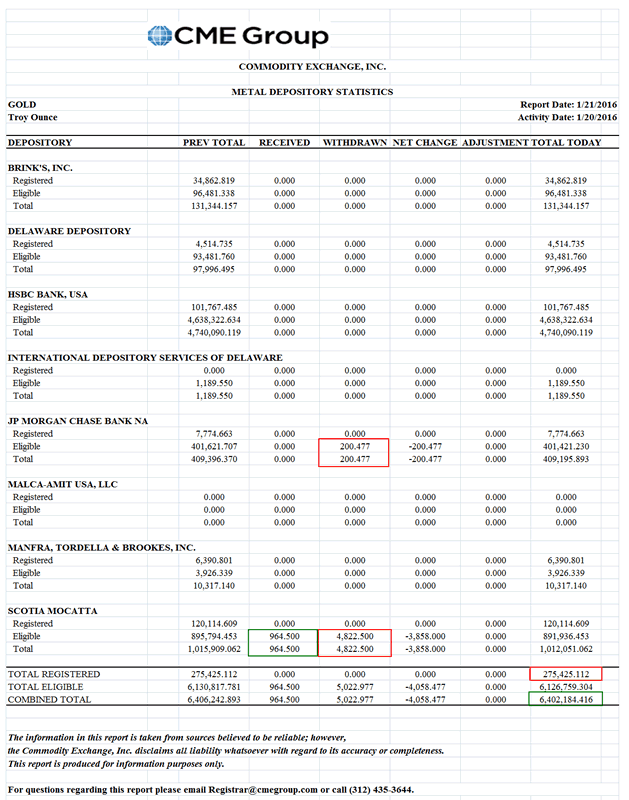 CME Group

COMMODITY EXCHANGE, INC.

METAL DEPOSITORY STATISTICS

GOLD
Troy Ounce

Report Date: 1/21/2016
Activity Date: 1/20/2016

| DEPOSITORY | PREV TOTAL | RECEIVED | WITHDRAWN | NET CHANGE | ADJUSTMENT | TOTAL TODAY |
|---|---|---|---|---|---|---|
| BRINK'S, INC. | | | | | | |
| Registered | 34,862.819 | 0.000 | 0.000 | 0.000 | 0.000 | 34,862.819 |
| Eligible | 96,481.338 | 0.000 | 0.000 | 0.000 | 0.000 | 96,481.338 |
| Total | 131,344.157 | 0.000 | 0.000 | 0.000 | 0.000 | 131,344.157 |
| DELAWARE DEPOSITORY | | | | | | |
| Registered | 4,514.735 | 0.000 | 0.000 | 0.000 | 0.000 | 4,514.735 |
| Eligible | 93,481.760 | 0.000 | 0.000 | 0.000 | 0.000 | 93,481.760 |
| Total | 97,996.495 | 0.000 | 0.000 | 0.000 | 0.000 | 97,996.495 |
| HSBC BANK, USA | | | | | | |
| Registered | 101,767.485 | 0.000 | 0.000 | 0.000 | 0.000 | 101,767.485 |
| Eligible | 4,638,322.634 | 0.000 | 0.000 | 0.000 | 0.000 | 4,638,322.634 |
| Total | 4,740,090.119 | 0.000 | 0.000 | 0.000 | 0.000 | 4,740,090.119 |
| INTERNATIONAL DEPOSITORY SERVICES OF DELAWARE | | | | | | |
| Registered | 0.000 | 0.000 | 0.000 | 0.000 | 0.000 | 0.000 |
| Eligible | 1,189.550 | 0.000 | 0.000 | 0.000 | 0.000 | 1,189.550 |
| Total | 1,189.550 | 0.000 | 0.000 | 0.000 | 0.000 | 1,189.550 |
| JP MORGAN CHASE BANK NA | | | | | | |
| Registered | 7,774.663 | 0.000 | 0.000 | 0.000 | 0.000 | 7,774.663 |
| Eligible | 401,621.707 | 0.000 | 200.477 | -200.477 | 0.000 | 401,421.230 |
| Total | 409,396.370 | 0.000 | 200.477 | -200.477 | 0.000 | 409,195.893 |
| MALCA-AMIT USA, LLC | | | | | | |
| Registered | 0.000 | 0.000 | 0.000 | 0.000 | 0.000 | 0.000 |
| Eligible | 0.000 | 0.000 | 0.000 | 0.000 | 0.000 | 0.000 |
| Total | 0.000 | 0.000 | 0.000 | 0.000 | 0.000 | 0.000 |
| MANFRA, TORDELLA & BROOKES, INC. | | | | | | |
| Registered | 6,390.801 | 0.000 | 0.000 | 0.000 | 0.000 | 6,390.801 |
| Eligible | 3,926.339 | 0.000 | 0.000 | 0.000 | 0.000 | 3,926.339 |
| Total | 10,317.140 | 0.000 | 0.000 | 0.000 | 0.000 | 10,317.140 |
| SCOTIA MOCATTA | | | | | | |
| Registered | 120,114.609 | 0.000 | 0.000 | 0.000 | 0.000 | 120,114.609 |
| Eligible | 895,794.453 | 964.500 | 4,822.500 | -3,858.000 | 0.000 | 891,936.453 |
| Total | 1,015,909.062 | 964.500 | 4,822.500 | -3,858.000 | 0.000 | 1,012,051.062 |
| TOTAL REGISTERED | 275,425.112 | 0.000 | 0.000 | 0.000 | 0.000 | 275,425.112 |
| TOTAL ELIGIBLE | 6,130,817.781 | 964.500 | 5,022.977 | -4,058.477 | 0.000 | 6,126,759.304 |
| COMBINED TOTAL | 6,406,242.893 | 964.500 | 5,022.977 | -4,058.477 | 0.000 | 6,402,184.416 |

The information in this report is taken from sources believed to be reliable; however, the Commodity Exchange, Inc. disclaims all liability whatsoever with regard to its accuracy or completeness. This report is produced for information purposes only.

For questions regarding this report please email Registrar@cmegroup.com or call (312) 435-3644.